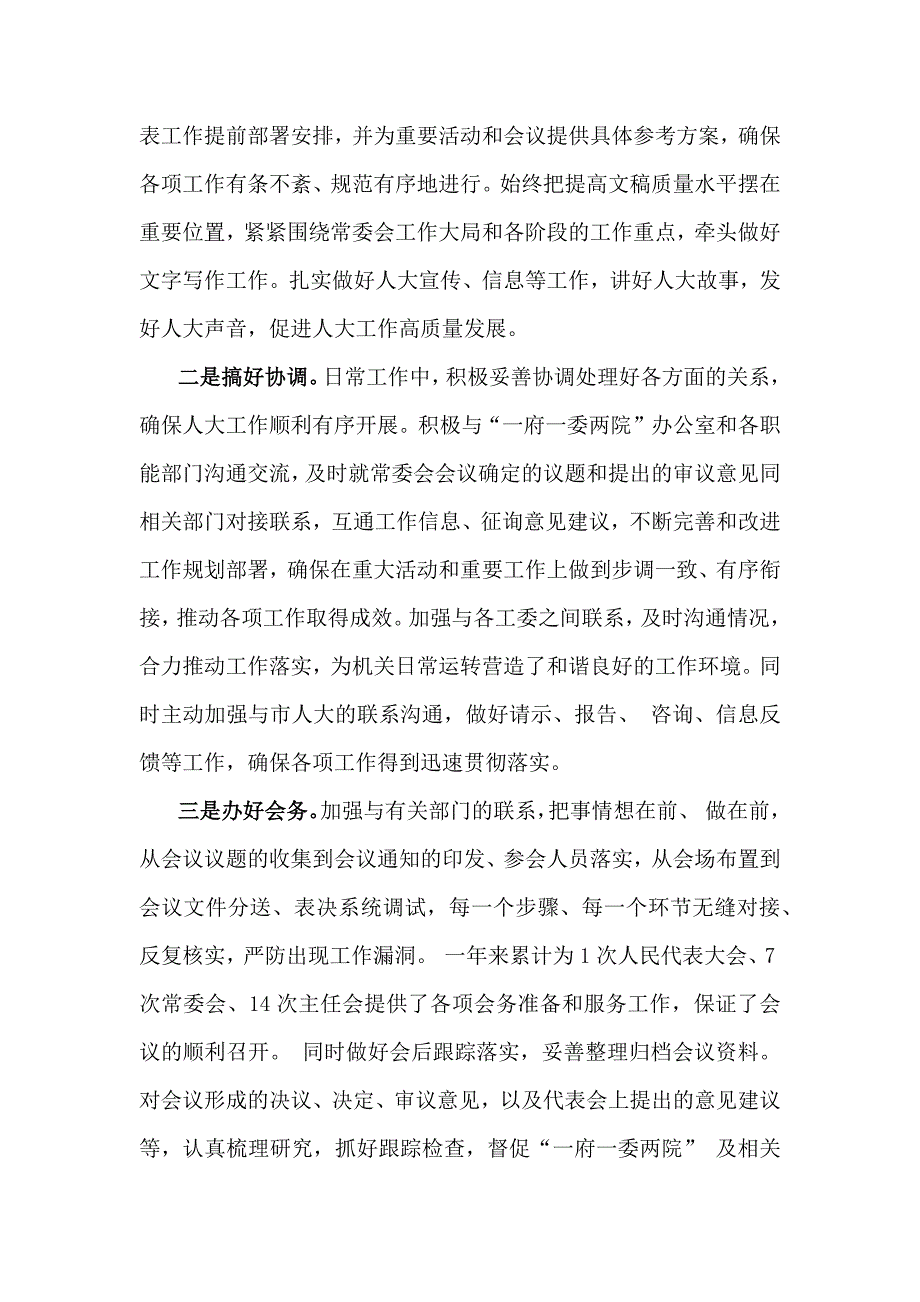 表工作提前部署安排，并为重要活动和会议提供具体参考方案，确保各项工作有条不紊、规范有序地进行。始终把提高文稿质量水平摆在重要位置，紧紧围绕常委会工作大局和各阶段的工作重点，牵头做好文字写作工作。扎实做好人大宣传、信息等工作，讲好人大故事，发好人大声音，促进人大工作高质量发展。

二是搞好协调。日常工作中，积极妥善协调处理好各方面的关系，确保人大工作顺利有序开展。积极与“一府一委两院”办公室和各职能部门沟通交流，及时就常委会会议确定的议题和提出的审议意见同相关部门对接联系，互通工作信息、征询意见建议，不断完善和改进工作规划部署，确保在重大活动和重要工作上做到步调一致、有序衔接，推动各项工作取得成效。加强与各工委之间联系，及时沟通情况，合力推动工作落实，为机关日常运转营造了和谐良好的工作环境。同时主动加强与市人大的联系沟通，做好请示、报告、 咨询、信息反馈等工作，确保各项工作得到迅速贯彻落实。

三是办好会务。加强与有关部门的联系，把事情想在前、 做在前，从会议议题的收集到会议通知的印发、参会人员落实，从会场布置到会议文件分送、表决系统调试，每一个步骤、每一个环节无缝对接、反复核实，严防出现工作漏洞。 一年来累计为 1 次人民代表大会、7 次常委会、14 次主任会提供了各项会务准备和服务工作，保证了会议的顺利召开。 同时做好会后跟踪落实，妥善整理归档会议资料。对会议形成的决议、决定、审议意见，以及代表会上提出的意见建议等，认真梳理研究，抓好跟踪检查，督促“一府一委两院” 及相关